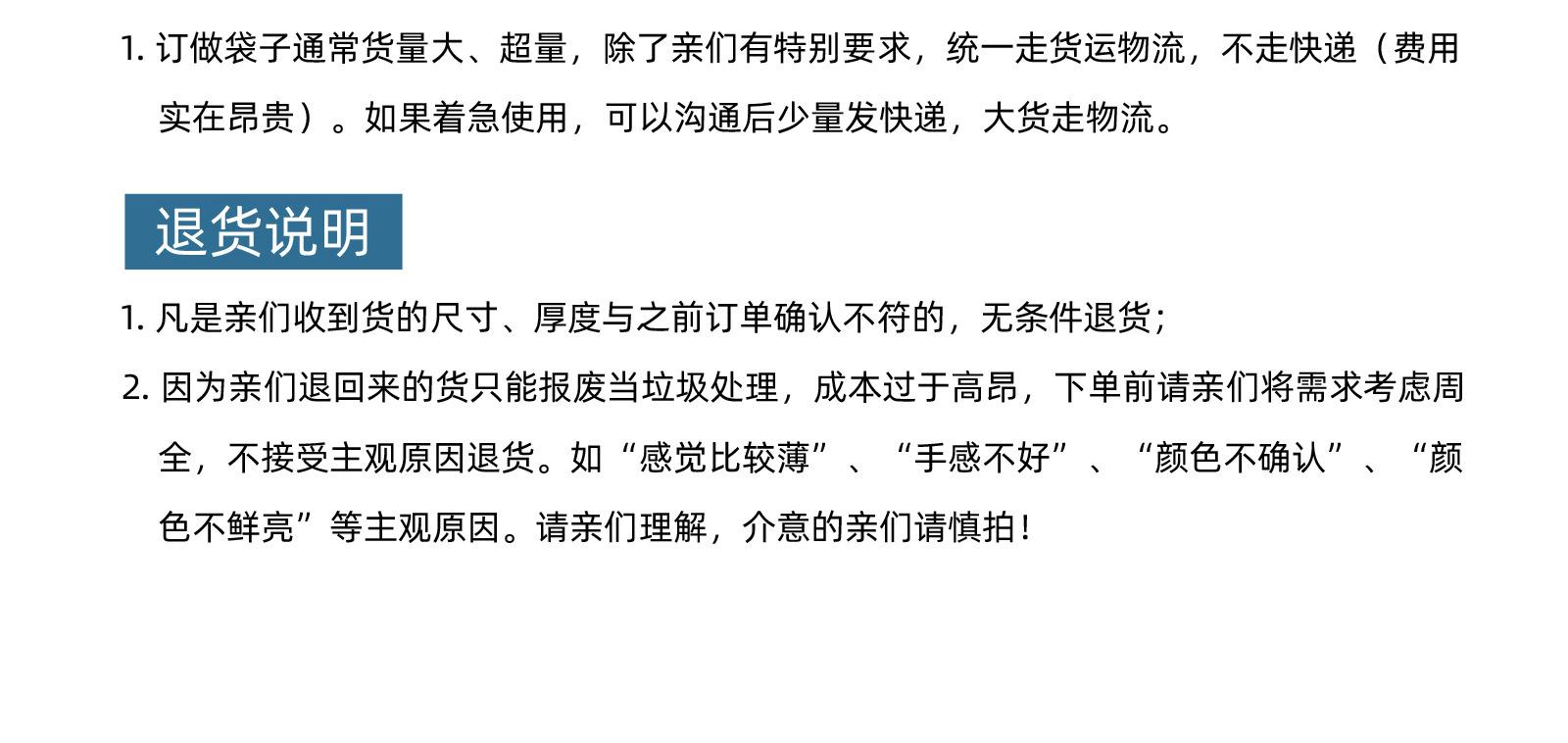 1.订做袋子通常货量大、超量，除了亲们有特别要求，统一走货运物流，不走快递（费用实在昂贵）。如果着急使用，可以沟通后少量发快递，大货走物流。

退货说明

1.凡是亲们收到货的尺寸、厚度与之前订单确认不符的，无条件退货；

2.因为亲们退回来的货只能报废当垃圾处理，成本过于高昂，下单前请亲们将需求考虑周全，不接受主观原因退货。如“感觉比较薄”、“手感不好”、“颜色不确认”、“颜色不鲜亮”等主观原因。请亲们理解，介意的亲们请慎拍！